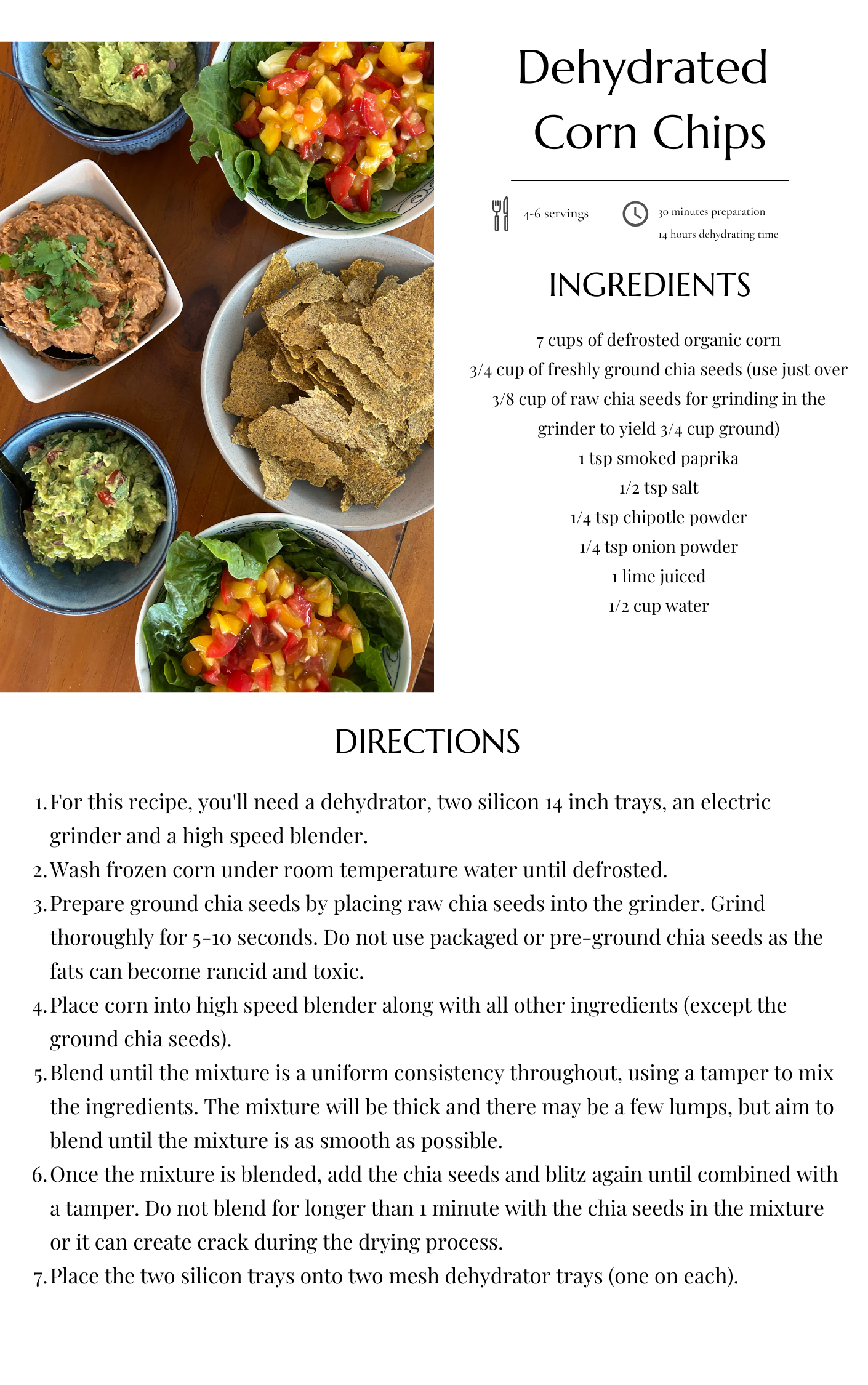 Dehydrated Corn Chips

4-6 servings

30 minutes preparation
14 hours dehydrating time

INGREDIENTS

7 cups of defrosted organic corn
3/4 cup of freshly ground chia seeds (use just over 3/8 cup of raw chia seeds for grinding in the grinder to yield 3/4 cup ground)
1 tsp smoked paprika
1/2 tsp salt
1/4 tsp chipotle powder
1/4 tsp onion powder
1 lime juiced
1/2 cup water

DIRECTIONS

1. For this recipe, you'll need a dehydrator, two silicon 14 inch trays, an electric grinder and a high speed blender.
2. Wash frozen corn under room temperature water until defrosted.
3. Prepare ground chia seeds by placing raw chia seeds into the grinder. Grind thoroughly for 5-10 seconds. Do not use packaged or pre-ground chia seeds as the fats can become rancid and toxic.
4. Place corn into high speed blender along with all other ingredients (except the ground chia seeds).
5. Blend until the mixture is a uniform consistency throughout, using a tamper to mix the ingredients. The mixture will be thick and there may be a few lumps, but aim to blend until the mixture is as smooth as possible.
6. Once the mixture is blended, add the chia seeds and blitz again until combined with a tamper. Do not blend for longer than 1 minute with the chia seeds in the mixture or it can create crack during the drying process.
7. Place the two silicon trays onto two mesh dehydrator trays (one on each).